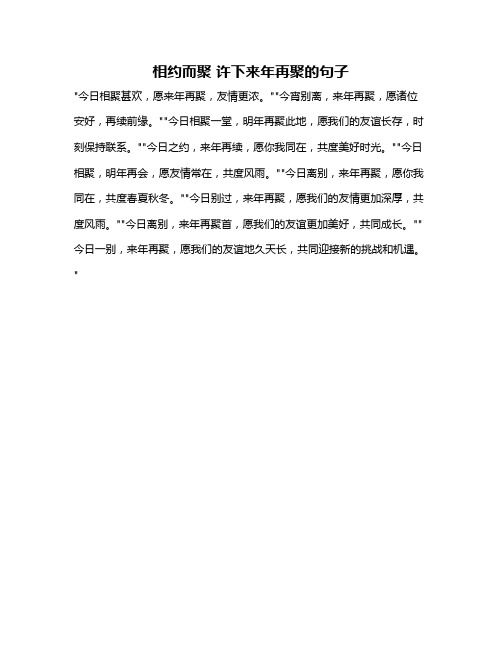 相约而聚 许下来年再聚的句子

"今日相聚甚欢，愿来年再聚，友情更浓。""今宵别离，来年再聚，愿诸位安好，再续前缘。""今日相聚一堂，明年再聚此地，愿我们的友谊长存，时刻保持联系。""今日之约，来年再续，愿你我同在，共度美好时光。""今日相聚，明年再会，愿友情常在，共度风雨。""今日离别，来年再聚，愿你我同在，共度春夏秋冬。""今日别过，来年再聚，愿我们的友情更加深厚，共度风雨。""今日离别，来年再聚首，愿我们的友谊更加美好，共同成长。""今日一别，来年再聚，愿我们的友谊地久天长，共同迎接新的挑战和机遇。"